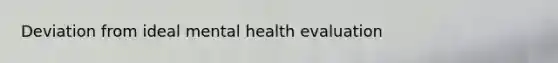 Deviation from ideal mental health evaluation